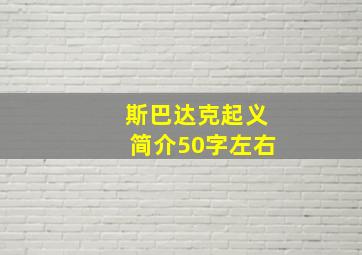 斯巴达克起义
简介50字左右